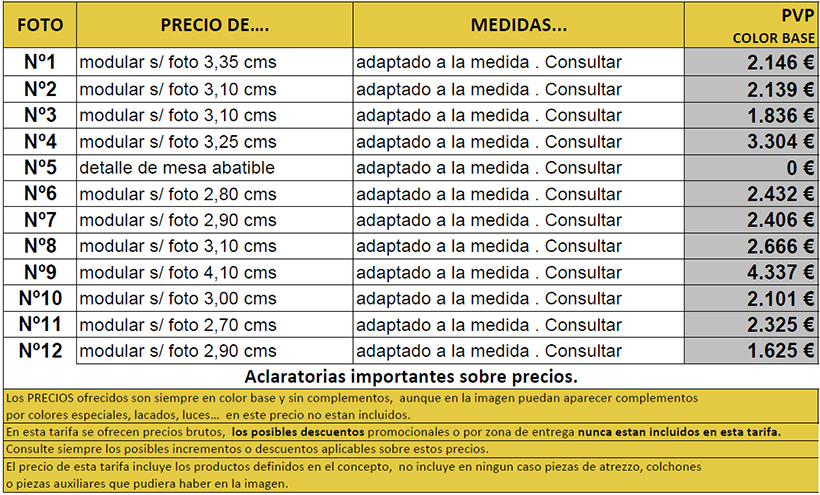 | FOTO | PRECIO DE.... | MEDIDAS... | PVP COLOR BASE |
|---|---|---|---|
| Nº1 | modular s/ foto 3,35 cms | adaptado a la medida . Consultar | 2.146 € |
| Nº2 | modular s/ foto 3,10 cms | adaptado a la medida . Consultar | 2.139 € |
| Nº3 | modular s/ foto 3,10 cms | adaptado a la medida . Consultar | 1.836 € |
| Nº4 | modular s/ foto 3,25 cms | adaptado a la medida . Consultar | 3.304 € |
| Nº5 | detalle de mesa abatible | adaptado a la medida . Consultar | 0 € |
| Nº6 | modular s/ foto 2,80 cms | adaptado a la medida . Consultar | 2.432 € |
| Nº7 | modular s/ foto 2,90 cms | adaptado a la medida . Consultar | 2.406 € |
| Nº8 | modular s/ foto 3,10 cms | adaptado a la medida . Consultar | 2.666 € |
| Nº9 | modular s/ foto 4,10 cms | adaptado a la medida . Consultar | 4.337 € |
| Nº10 | modular s/ foto 3,00 cms | adaptado a la medida . Consultar | 2.101 € |
| Nº11 | modular s/ foto 2,70 cms | adaptado a la medida . Consultar | 2.325 € |
| Nº12 | modular s/ foto 2,90 cms | adaptado a la medida . Consultar | 1.625 € |

Aclaratorias importantes sobre precios.

Los PRECIOS ofrecidos son siempre en color base y sin complementos, aunque en la imagen puedan aparecer complementos por colores especiales, lacados, luces... en este precio no estan incluidos.

En esta tarifa se ofrecen precios brutos, los posibles descuentos promocionales o por zona de entrega nunca estan incluidos en esta tarifa.

Consulte siempre los posibles incrementos o descuentos aplicables sobre estos precios.

El precio de esta tarifa incluye los productos definidos en el concepto, no incluye en ningun caso piezas de atrezzo, colchones o piezas auxiliares que pudiera haber en la imagen.